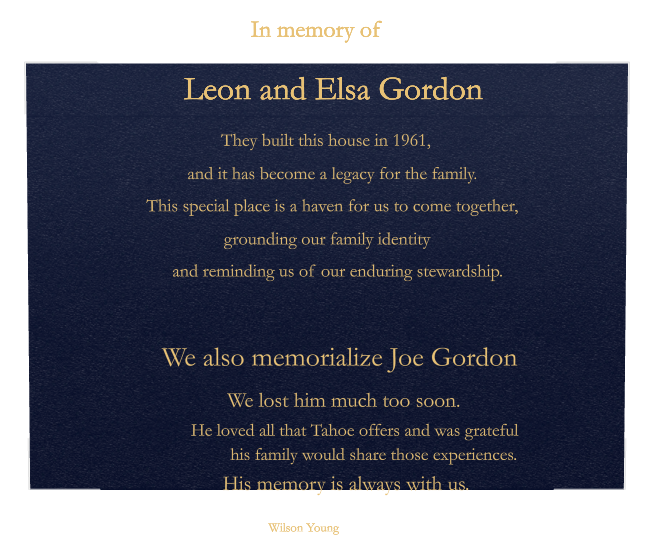 In memory of

Leon and Elsa Gordon

They built this house in 1961,

and it has become a legacy for the family.

This special place is a haven for us to come together,

grounding our family identity

and reminding us of our enduring stewardship.

We also memorialize Joe Gordon

We lost him much too soon.

He loved all that Tahoe offers and was grateful his family would share those experiences.

His memory is always with us.

Wilson Young